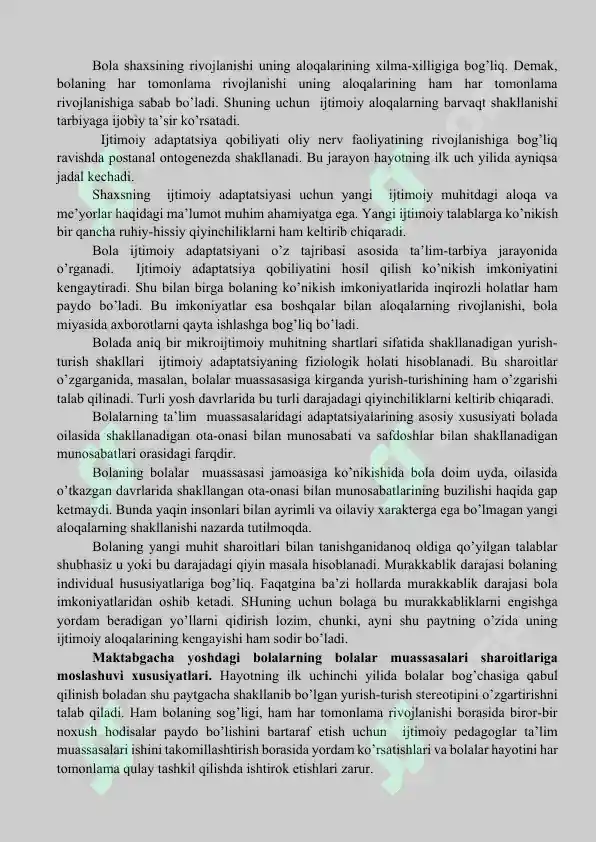 Bola shaxsining rivojlanishi uning aloqalarining xilma-xilligiga bog'liq. Demak, bolaning har tomonlama rivojlanishi uning aloqalarining ham har tomonlama rivojlanishiga sabab bo'ladi. Shuning uchun ijtimoiy aloqalarning barvaqt shakllanishi tarbiyaga ijobiy ta'sir ko'rsatadi.

Ijtimoiy adaptatsiya qobiliyati oliy nerv faoliyatining rivojlanishiga bog'liq ravishda postanal ontogenezda shakllanadi. Bu jarayon hayotning ilk uch yilida ayniqsa jadal kechadi.

Shaxsning ijtimoiy adaptatsiyasi uchun yangi ijtimoiy muhitdagi aloqa va me'yorlar haqidagi ma'lumot muhim ahamiyatga ega. Yangi ijtimoiy talablarga ko'nikish bir qancha ruhiy-hissiy qiyinchiliklarni ham keltirib chiqaradi.

Bola ijtimoiy adaptatsiyani o'z tajribasi asosida ta'lim-tarbiya jarayonida o'rganadi. Ijtimoiy adaptatsiya qobiliyatini hosil qilish ko'nikish imkoniyatini kengaytiradi. Shu bilan birga bolaning ko'nikish imkoniyatlarida inqirozli holatlar ham paydo bo'ladi. Bu imkoniyatlar esa boshqalar bilan aloqalarning rivojlanishi, bola miyasida axborotlarni qayta ishlashga bog'liq bo'ladi.

Bolada aniq bir mikroijtimoiy muhitning shartlari sifatida shakllanadigan yurish-turish shakllari ijtimoiy adaptatsiyaning fiziologik holati hisoblanadi. Bu sharoitlar o'zgarganida, masalan, bolalar muassasasiga kirganda yurish-turishining ham o'zgarishi talab qilinadi. Turli yosh davrlarida bu turli darajadagi qiyinchiliklarni keltirib chiqaradi.

Bolalarning ta'lim muassasalaridagi adaptatsiyalarining asosiy xususiyati bolada oilasida shakllanadigan ota-onasi bilan munosabati va safdoshlar bilan shakllanadigan munosabatlari orasidagi farqdir.

Bolaning bolalar muassasasi jamoasiga ko'nikishida bola doim uyda, oilasida o'tkazgan davrlarida shakllangan ota-onasi bilan munosabatlarining buzilishi haqida gap ketmaydi. Bunda yaqin insonlari bilan ayrimli va oilaviy xarakterga ega bo'lmagan yangi aloqalarning shakllanishi nazarda tutilmoqda.

Bolaning yangi muhit sharoitlari bilan tanishganidanoq oldiga qo'yilgan talablar shubhasiz u yoki bu darajadagi qiyin masala hisoblanadi. Murakkablik darajasi bolaning individual hususiyatlariga bog'liq. Faqatgina ba'zi hollarda murakkablik darajasi bola imkoniyatlaridan oshib ketadi. SHuning uchun bolaga bu murakkabliklarni engishga yordam beradigan yo'llarni qidirish lozim, chunki, ayni shu paytning o'zida uning ijtimoiy aloqalarining kengayishi ham sodir bo'ladi.

Maktabgacha yoshdagi bolalarning bolalar muassasalari sharoitlariga moslashuvi xususiyatlari. Hayotning ilk uchinchi yilida bolalar bog'chasiga qabul qilinish boladan shu paytgacha shakllanib bo'lgan yurish-turish stereotipini o'zgartirishni talab qiladi. Ham bolaning sog'ligi, ham har tomonlama rivojlanishi borasida biror-bir noxush hodisalar paydo bo'lishini bartaraf etish uchun ijtimoiy pedagoglar ta'lim muassasalari ishini takomillashtirish borasida yordam ko'rsatishlari va bolalar hayotini har tomonlama qulay tashkil qilishda ishtirok etishlari zarur.